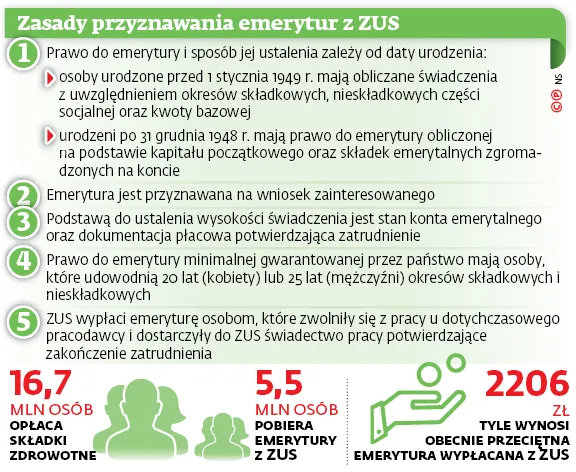 Zasady przyznawania emerytur z ZUS

1 Prawo do emerytury i sposób jej ustalenia zależy od daty urodzenia:

osoby urodzone przed 1 stycznia 1949 r. mają obliczane świadczenia z uwzględnieniem okresów składkowych, nieskładkowych części socjalnej oraz kwoty bazowej

urodzeni po 31 grudnia 1948 r. mają prawo do emerytury obliczonej na podstawie kapitału początkowego oraz składek emerytalnych zgromadzonych na koncie

2 Emerytura jest przyznawana na wniosek zainteresowanego

3 Podstawą do ustalenia wysokości świadczenia jest stan konta emerytalnego oraz dokumentacja płacowa potwierdzająca zatrudnienie

4 Prawo do emerytury minimalnej gwarantowanej przez państwo mają osoby, które udowodnią 20 lat (kobiety) lub 25 lat (mężczyźni) okresów składkowych i nieskładkowych

5 ZUS wypłaci emeryturę osobom, które zwolniły się z pracy u dotychczasowego pracodawcy i dostarczyły do ZUS świadectwo pracy potwierdzające zakończenie zatrudnienia

©℗ NS

16,7 MLN OSÓB OPŁACA SKŁADKI ZDROWOTNE

5,5 MLN OSÓB POBIERA EMERYTURY Z ZUS

2206 ZŁ TYLE WYNOSI OBECNIE PRZECIĘTNA EMERYTURA WYPŁACANA Z ZUS